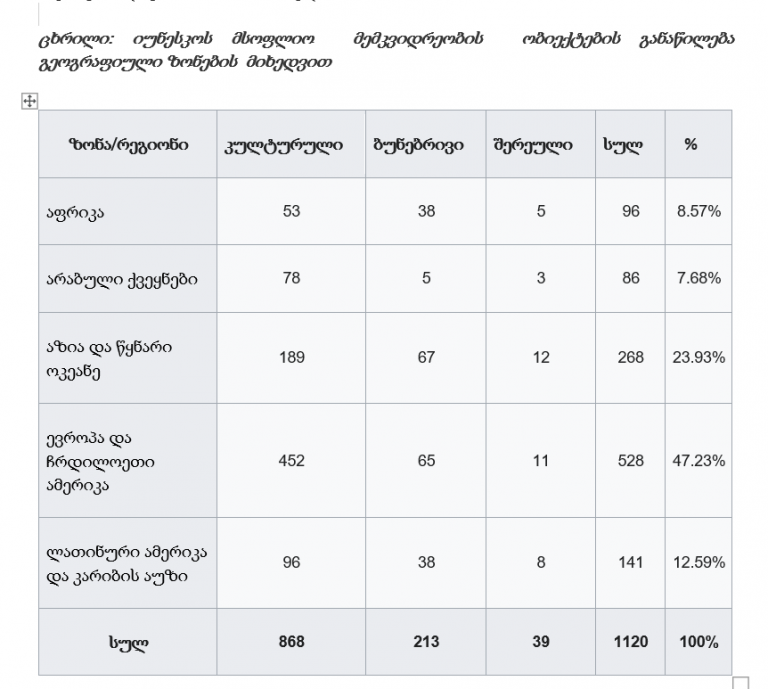 ცხრილი: იუნესკოს მსოფლიო მემკვიდრეობის ობიექტების განაწილება გეოგრაფიული ზონების მიხედვით

| ზონა/რეგიონი | კულტურული | ბუნებრივი | შერეული | სულ | % |
|---|---|---|---|---|---|
| აფრიკა | 53 | 38 | 5 | 96 | 8.57% |
| არაბული ქვეყნები | 78 | 5 | 3 | 86 | 7.68% |
| აზია და წყნარი ოკეანე | 189 | 67 | 12 | 268 | 23.93% |
| ევროპა და ჩრდილოეთი ამერიკა | 452 | 65 | 11 | 528 | 47.23% |
| ლათინური ამერიკა და კარიბის აუზი | 96 | 38 | 8 | 141 | 12.59% |
| სულ | 868 | 213 | 39 | 1120 | 100% |